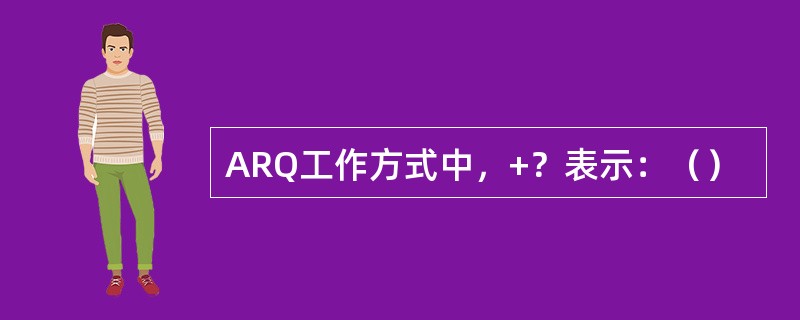 ARQ工作方式中，+？表示：（）